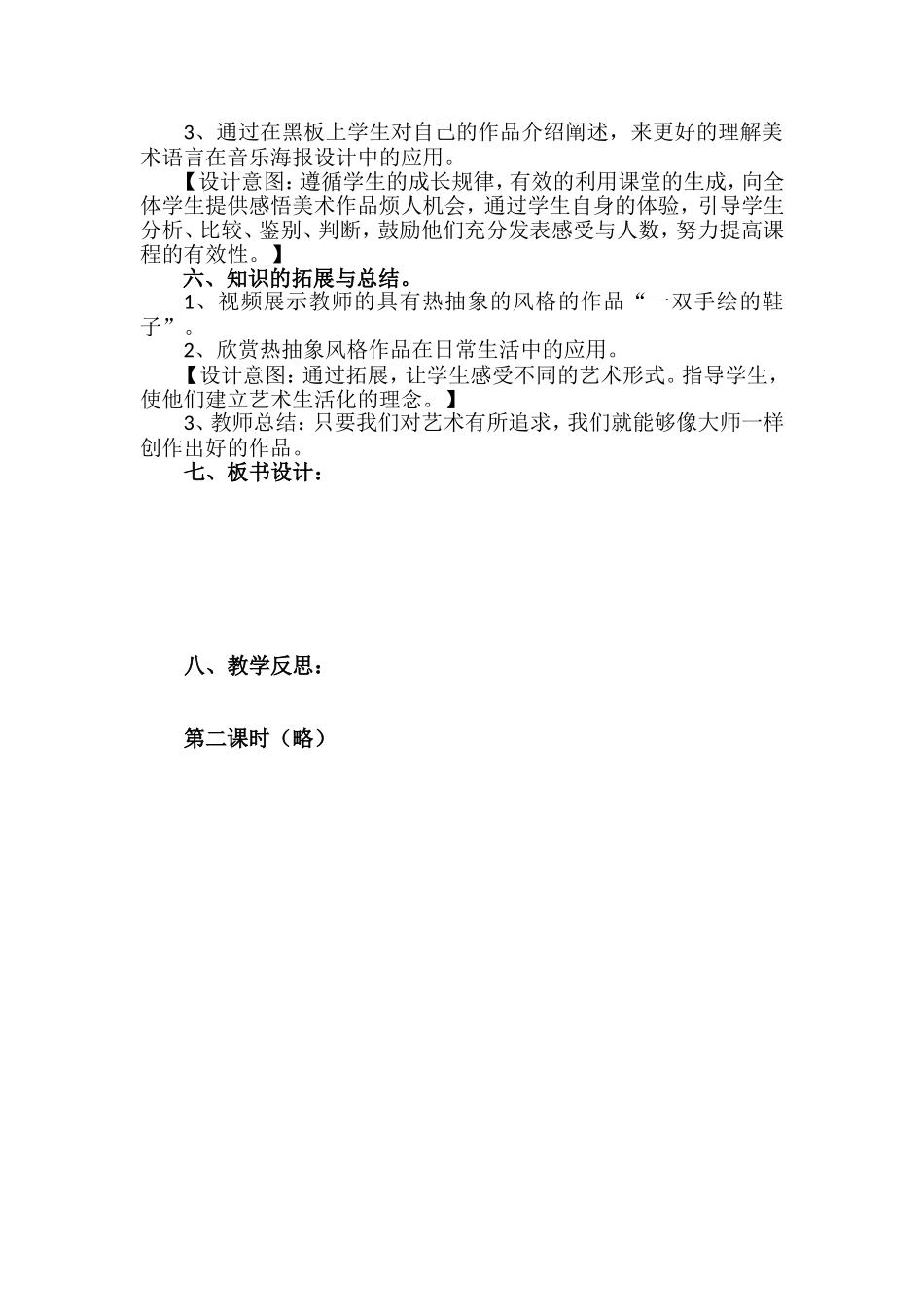 3、通过在黑板上学生对自己的作品介绍阐述，来更好的理解美术语言在音乐海报设计中的应用。

【设计意图：遵循学生的成长规律，有效的利用课堂的生成，向全体学生提供感悟美术作品烦人机会，通过学生自身的体验，引导学生分析、比较、鉴别、判断，鼓励他们充分发表感受与人数，努力提高课程的有效性。】

六、知识的拓展与总结。

1、视频展示教师的具有热抽象的风格的作品“一双手绘的鞋子”。

2、欣赏热抽象风格作品在日常生活中的应用。

【设计意图：通过拓展，让学生感受不同的艺术形式。指导学生，使他们建立艺术生活化的理念。】

3、教师总结：只要我们对艺术有所追求，我们就能够像大师一样创作出好的作品。

七、板书设计：

八、教学反思：

第二课时（略）